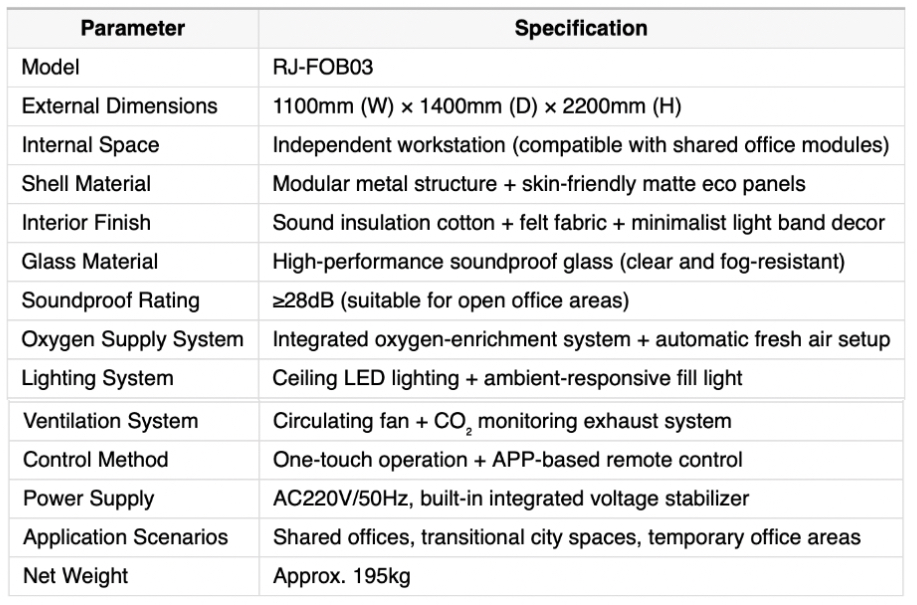 | Parameter | Specification |
|---|---|
| Model | RJ-FOB03 |
| External Dimensions | 1100mm (W) × 1400mm (D) × 2200mm (H) |
| Internal Space | Independent workstation (compatible with shared office modules) |
| Shell Material | Modular metal structure + skin-friendly matte eco panels |
| Interior Finish | Sound insulation cotton + felt fabric + minimalist light band decor |
| Glass Material | High-performance soundproof glass (clear and fog-resistant) |
| Soundproof Rating | ≥28dB (suitable for open office areas) |
| Oxygen Supply System | Integrated oxygen-enrichment system + automatic fresh air setup |
| Lighting System | Ceiling LED lighting + ambient-responsive fill light |
| Ventilation System | Circulating fan + $CO_2$ monitoring exhaust system |
| Control Method | One-touch operation + APP-based remote control |
| Power Supply | AC220V/50Hz, built-in integrated voltage stabilizer |
| Application Scenarios | Shared offices, transitional city spaces, temporary office areas |
| Net Weight | Approx. 195kg |